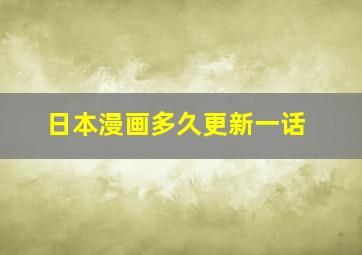 日本漫画多久更新一话